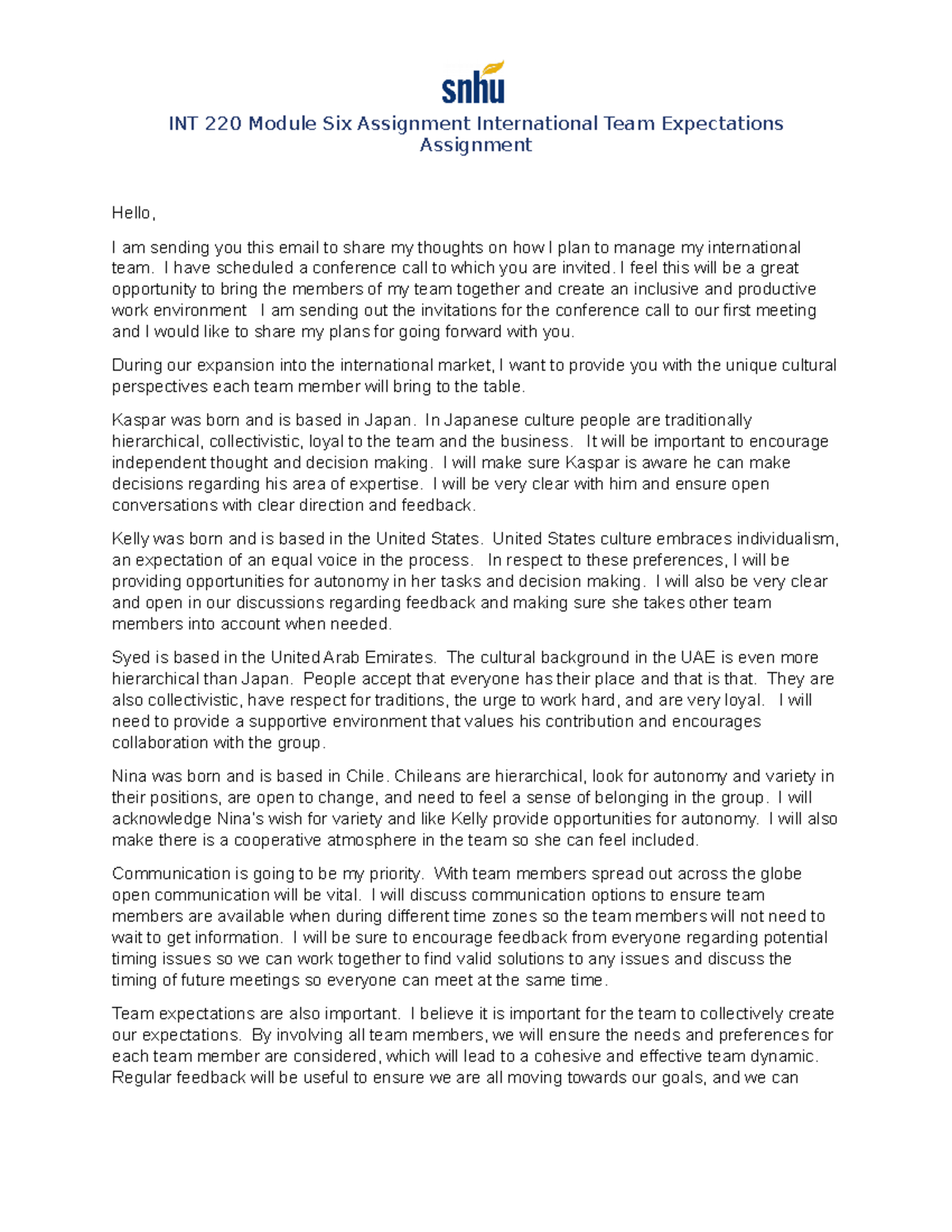 snhu

INT 220 Module Six Assignment International Team Expectations Assignment

Hello,

I am sending you this email to share my thoughts on how I plan to manage my international team. I have scheduled a conference call to which you are invited. I feel this will be a great opportunity to bring the members of my team together and create an inclusive and productive work environment I am sending out the invitations for the conference call to our first meeting and I would like to share my plans for going forward with you.

During our expansion into the international market, I want to provide you with the unique cultural perspectives each team member will bring to the table.

Kaspar was born and is based in Japan. In Japanese culture people are traditionally hierarchical, collectivistic, loyal to the team and the business. It will be important to encourage independent thought and decision making. I will make sure Kaspar is aware he can make decisions regarding his area of expertise. I will be very clear with him and ensure open conversations with clear direction and feedback.

Kelly was born and is based in the United States. United States culture embraces individualism, an expectation of an equal voice in the process. In respect to these preferences, I will be providing opportunities for autonomy in her tasks and decision making. I will also be very clear and open in our discussions regarding feedback and making sure she takes other team members into account when needed.

Syed is based in the United Arab Emirates. The cultural background in the UAE is even more hierarchical than Japan. People accept that everyone has their place and that is that. They are also collectivistic, have respect for traditions, the urge to work hard, and are very loyal. I will need to provide a supportive environment that values his contribution and encourages collaboration with the group.

Nina was born and is based in Chile. Chileans are hierarchical, look for autonomy and variety in their positions, are open to change, and need to feel a sense of belonging in the group. I will acknowledge Nina's wish for variety and like Kelly provide opportunities for autonomy. I will also make there is a cooperative atmosphere in the team so she can feel included.

Communication is going to be my priority. With team members spread out across the globe open communication will be vital. I will discuss communication options to ensure team members are available when during different time zones so the team members will not need to wait to get information. I will be sure to encourage feedback from everyone regarding potential timing issues so we can work together to find valid solutions to any issues and discuss the timing of future meetings so everyone can meet at the same time.

Team expectations are also important. I believe it is important for the team to collectively create our expectations. By involving all team members, we will ensure the needs and preferences for each team member are considered, which will lead to a cohesive and effective team dynamic. Regular feedback will be useful to ensure we are all moving towards our goals, and we can